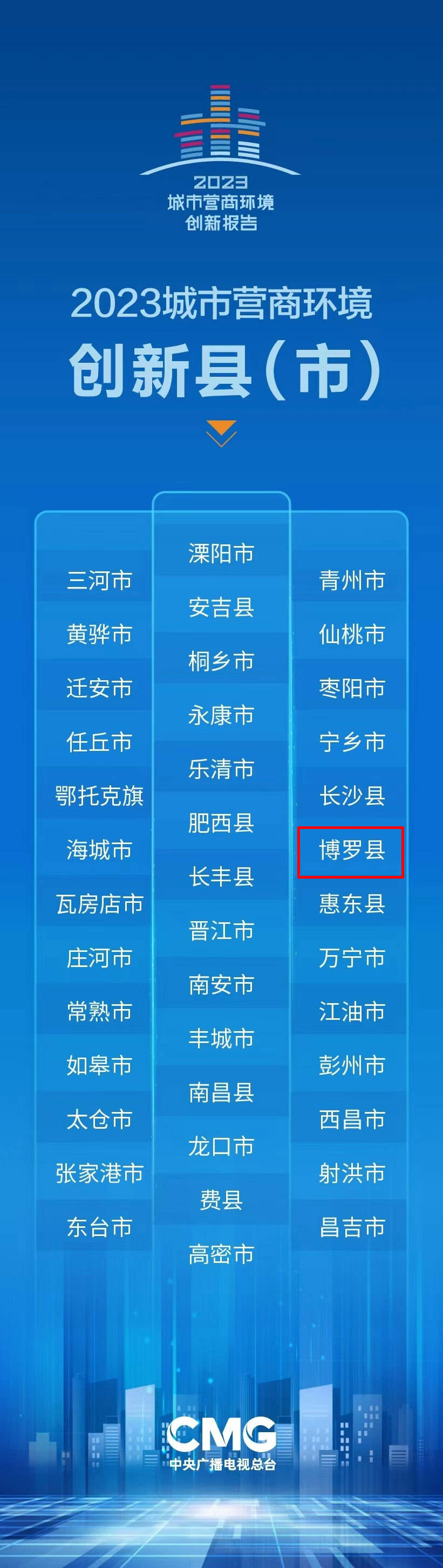 2023
城市营商环境
创新报告

2023城市营商环境
创新县（市）

三河市
黄骅市
迁安市
任丘市
鄂托克旗
海城市
瓦房店市
庄河市
常熟市
如皋市
太仓市
张家港市
东台市

溧阳市
安吉县
桐乡市
永康市
乐清市
肥西县
长丰县
晋江市
南安市
丰城市
南昌县
龙口市
费县
高密市

青州市
仙桃市
枣阳市
宁乡市
长沙县
博罗县
惠东县
万宁市
江油市
彭州市
西昌市
射洪市
昌吉市

CMG
中央广播电视总台